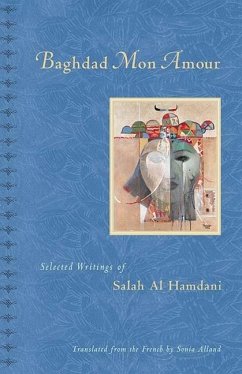 Baghdad Mon Amour

Selected Writings of
Salah Al Hamdani

Translated from the French by Sonia Alland